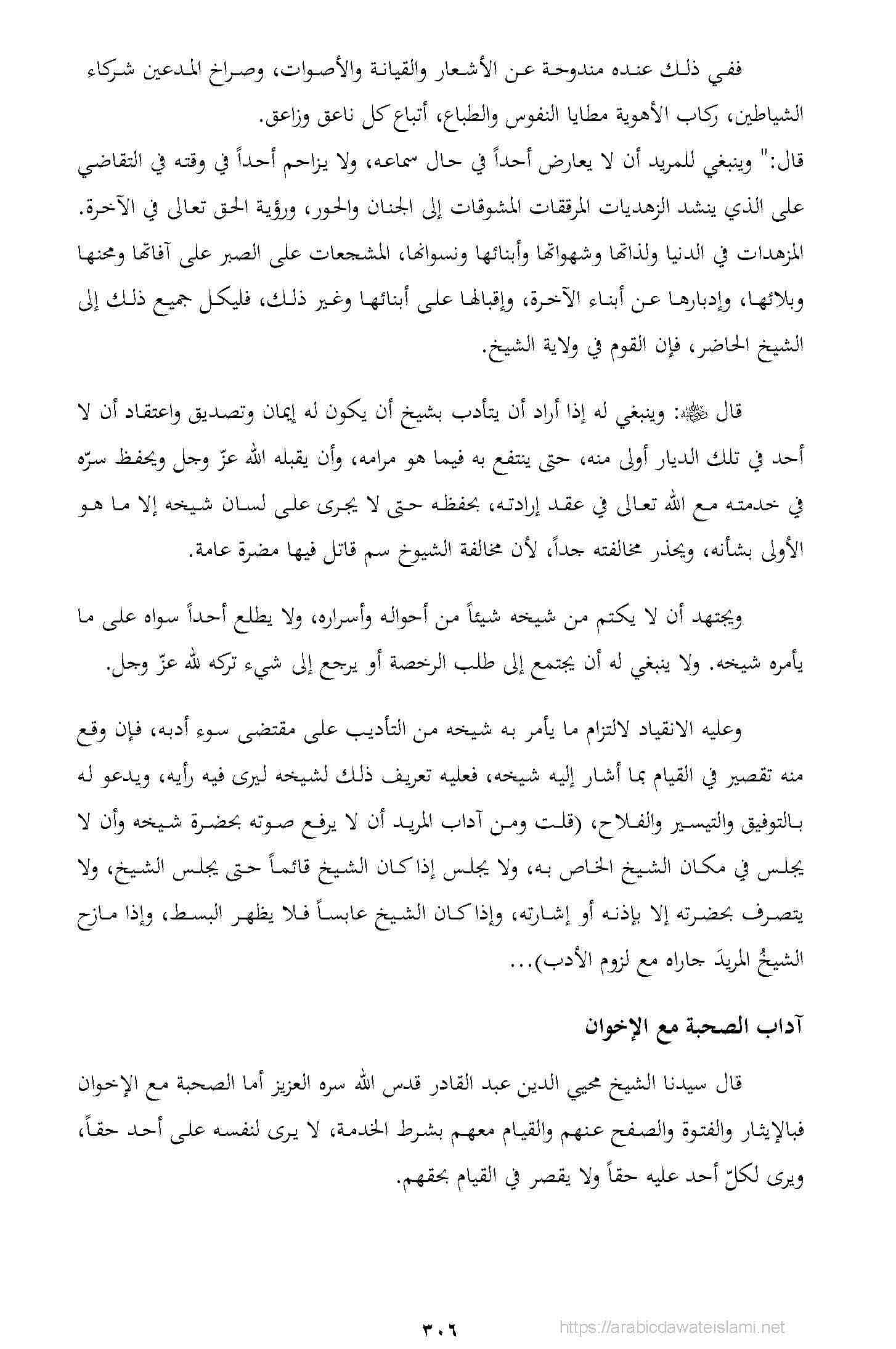 ففي ذلك عنده مندوحة عن الأشعار والقيانة والأصوات، وصراخ المدعين شركاء الشياطين، ركاب الأهوية مطايا النفوس والطباع، أتباع كل ناعق وزاعق.
قال:" وينبغي للمريد أن لا يعارض أحداً في حال سماعه، ولا يزاحم أحداً في وقته في التقاضي على الذي ينشد الزهديات المرققات المشوقات إلى الجنان والحور، ورؤية الحق تعالى في الآخرة. المزهدات في الدنيا ولذاتها وشهواتها وأبنائها ونسوانها، المشجعات على الصبر على آفاتها ومحنها وبلائها، وإدبارها عن أبناء الآخرة، وإقبالها على أبنائها وغير ذلك، فليكل جميع ذلك إلى الشيخ الحاضر، فإن القوم في ولاية الشيخ.

قال ﷺ: وينبغي له إذا أراد أن يتأدب بشيخ أن يكون له إيمان وتصديق واعتقاد أن لا أحد في تلك الديار أولى منه، حتى ينتفع به فيما هو مرامه، وأن يقبله الله عزّ وجل ويحفظ سرّه في خدمته مع الله تعالى في عقد إرادته، بحفظه حتى لا يجرى على لسان شيخه إلا ما هو الأولى بشأنه، ويحذر مخالفته جداً، لأن مخالفة الشيوخ سم قاتل فيها مضرة عامة.

ويجتهد أن لا يكتم من شيخه شيئاً من أحواله وأسراره، ولا يطلع أحداً سواه على ما يأمره شيخه. ولا ينبغي له أن يجتمع إلى طلب الرخصة أو يرجع إلى شيء تركه لله عزّ وجل.

وعليه الانقياد لالتزام ما يأمر به شيخه من التأديب على مقتضى سوء أدبه، فإن وقع منه تقصير في القيام بما أشار إليه شيخه، فعليه تعريف ذلك لشيخه ليرى فيه رأيه، ويدعو له بالتوفيق والتيسير والفلاح، (قلت ومن آداب المريد أن لا يرفع صوته بحضرة شيخه وأن لا يجلس في مكان الشيخ الخاص به، ولا يجلس إذا كان الشيخ قائماً حتى يجلس الشيخ، ولا يتصرف بحضرته إلا بإذنه أو إشارته، وإذا كان الشيخ عابساً فلا يظهر البسط، وإذا مازح الشيخُ المريدَ جاراه مع لزوم الأدب)...

آداب الصحبة مع الإخوان

قال سيدنا الشيخ محيي الدين عبد القادر قدس الله سره العزيز أما الصحبة مع الإخوان فبالإيثار والفتوة والصفح عنهم والقيام معهم بشرط الخدمة، لا يرى لنفسه على أحد حقاً، ويرى لكلّ أحد عليه حقاً ولا يقصر في القيام بحقهم.

٣٠٦
https://arabicdawateislami.net